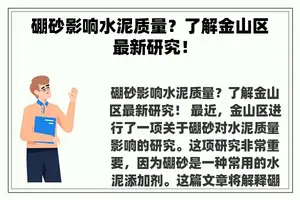 硼砂影响水泥质量？了解金山区最新研究！

硼砂影响水泥质量？了解金山区最新研究！ 最近，金山区进行了一项关于硼砂对水泥质量影响的研究。这项研究非常重要，因为硼砂是一种常用的水泥添加剂。这篇文章将解释硼